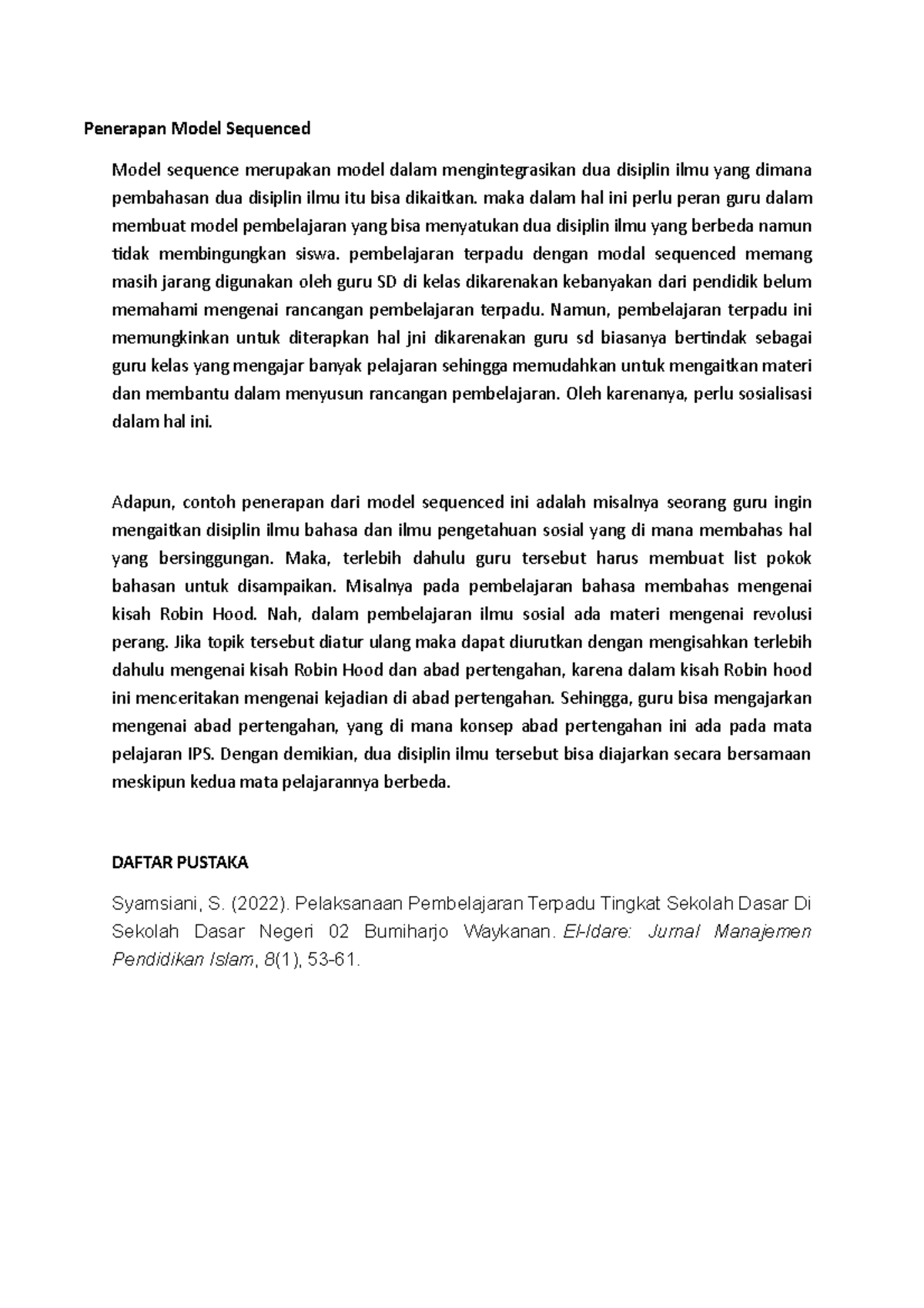 Penerapan Model Sequenced

Model sequence merupakan model dalam mengintegrasikan dua disiplin ilmu yang dimana pembahasan dua disiplin ilmu itu bisa dikaitkan. maka dalam hal ini perlu peran guru dalam membuat model pembelajaran yang bisa menyatukan dua disiplin ilmu yang berbeda namun tidak membingungkan siswa. pembelajaran terpadu dengan modal sequenced memang masih jarang digunakan oleh guru SD di kelas dikarenakan kebanyakan dari pendidik belum memahami mengenai rancangan pembelajaran terpadu. Namun, pembelajaran terpadu ini memungkinkan untuk diterapkan hal jni dikarenakan guru sd biasanya bertindak sebagai guru kelas yang mengajar banyak pelajaran sehingga memudahkan untuk mengaitkan materi dan membantu dalam menyusun rancangan pembelajaran. Oleh karenanya, perlu sosialisasi dalam hal ini.

Adapun, contoh penerapan dari model sequenced ini adalah misalnya seorang guru ingin mengaitkan disiplin ilmu bahasa dan ilmu pengetahuan sosial yang di mana membahas hal yang bersinggungan. Maka, terlebih dahulu guru tersebut harus membuat list pokok bahasan untuk disampaikan. Misalnya pada pembelajaran bahasa membahas mengenai kisah Robin Hood. Nah, dalam pembelajaran ilmu sosial ada materi mengenai revolusi perang. Jika topik tersebut diatur ulang maka dapat diurutkan dengan mengisahkan terlebih dahulu mengenai kisah Robin Hood dan abad pertengahan, karena dalam kisah Robin hood ini menceritakan mengenai kejadian di abad pertengahan. Sehingga, guru bisa mengajarkan mengenai abad pertengahan, yang di mana konsep abad pertengahan ini ada pada mata pelajaran IPS. Dengan demikian, dua disiplin ilmu tersebut bisa diajarkan secara bersamaan meskipun kedua mata pelajarannya berbeda.

DAFTAR PUSTAKA

Syamsiani, S. (2022). Pelaksanaan Pembelajaran Terpadu Tingkat Sekolah Dasar Di Sekolah Dasar Negeri 02 Bumiharjo Waykanan. El-Idare: Jurnal Manajemen Pendidikan Islam, 8(1), 53-61.